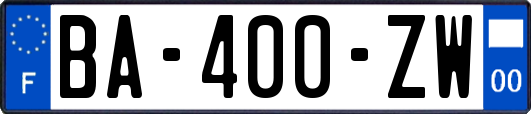 F
BA-400-ZW
00